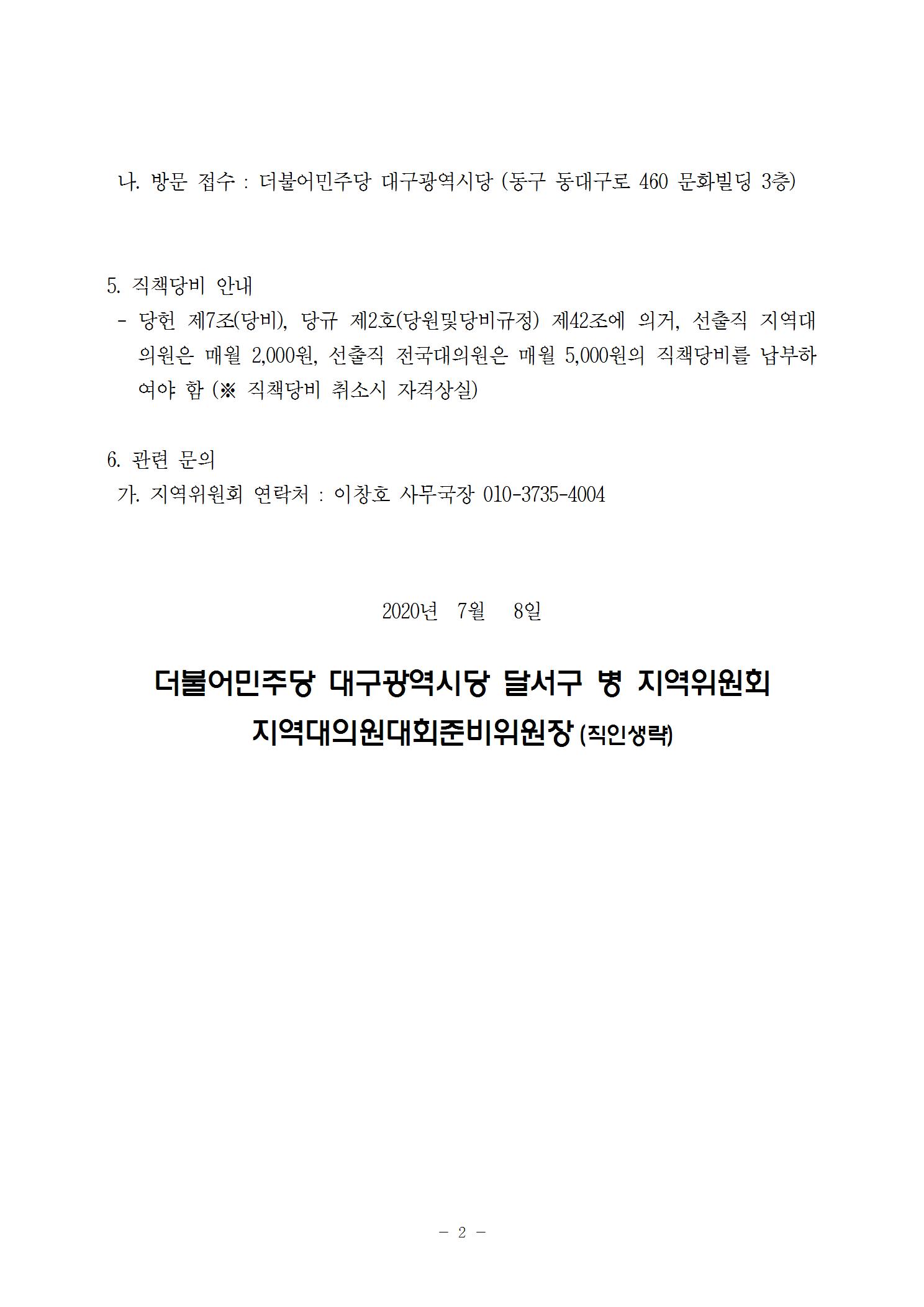 나. 방문 접수 : 더불어민주당 대구광역시당 (동구 동대구로 460 문화빌딩 3층)

5. 직책당비 안내
- 당헌 제7조(당비), 당규 제2호(당원및당비규정) 제42조에 의거, 선출직 지역대의원은 매월 2,000원, 선출직 전국대의원은 매월 5,000원의 직책당비를 납부하여야 함 (※ 직책당비 취소시 자격상실)

6. 관련 문의
가. 지역위원회 연락처 : 이창호 사무국장 010-3735-4004

2020년 7월 8일

더불어민주당 대구광역시당 달서구 병 지역위원회
지역대의원대회준비위원장 (직인생략)

- 2 -